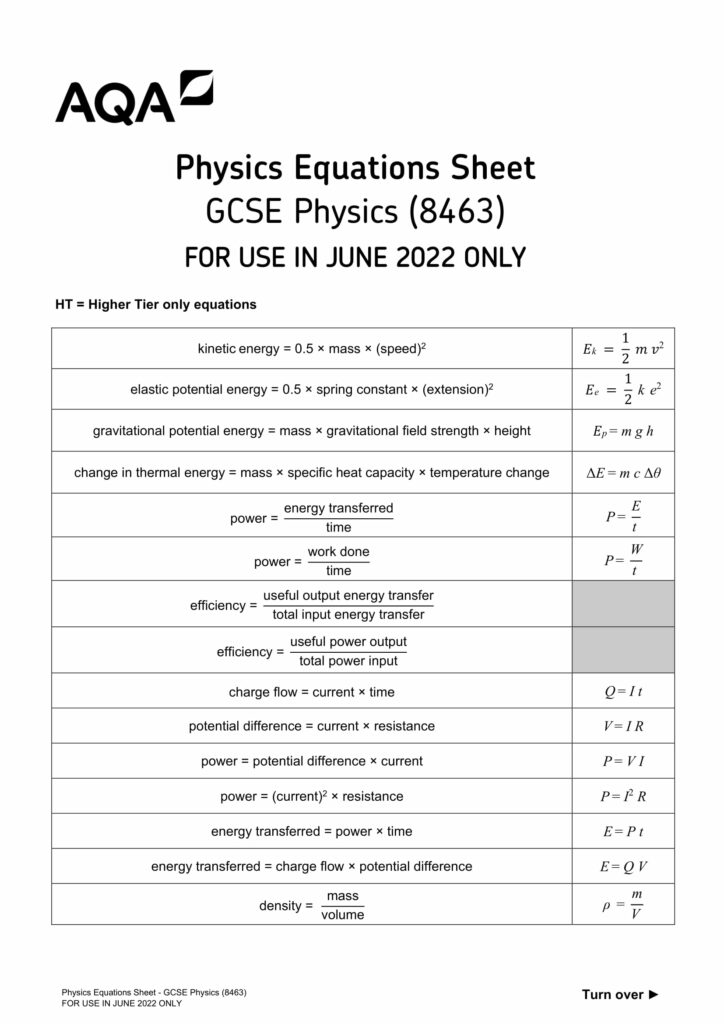 AQA

Physics Equations Sheet
GCSE Physics (8463)
FOR USE IN JUNE 2022 ONLY

HT = Higher Tier only equations

| | |
|---|---|
| kinetic energy = 0.5 × mass × (speed)$^2$ | $E_k = \frac{1}{2} m v^2$ |
| elastic potential energy = 0.5 × spring constant × (extension)$^2$ | $E_e = \frac{1}{2} k e^2$ |
| gravitational potential energy = mass × gravitational field strength × height | $E_p = m g h$ |
| change in thermal energy = mass × specific heat capacity × temperature change | $\Delta E = m c \Delta\theta$ |
| power = $\frac{\text{energy transferred}}{\text{time}}$ | $P = \frac{E}{t}$ |
| power = $\frac{\text{work done}}{\text{time}}$ | $P = \frac{W}{t}$ |
| efficiency = $\frac{\text{useful output energy transfer}}{\text{total input energy transfer}}$ | |
| efficiency = $\frac{\text{useful power output}}{\text{total power input}}$ | |
| charge flow = current × time | $Q = I t$ |
| potential difference = current × resistance | $V = I R$ |
| power = potential difference × current | $P = V I$ |
| power = (current)$^2$ × resistance | $P = I^2 R$ |
| energy transferred = power × time | $E = P t$ |
| energy transferred = charge flow × potential difference | $E = Q V$ |
| density = $\frac{\text{mass}}{\text{volume}}$ | $\rho = \frac{m}{V}$ |

Physics Equations Sheet - GCSE Physics (8463)
FOR USE IN JUNE 2022 ONLY

Turn over ►